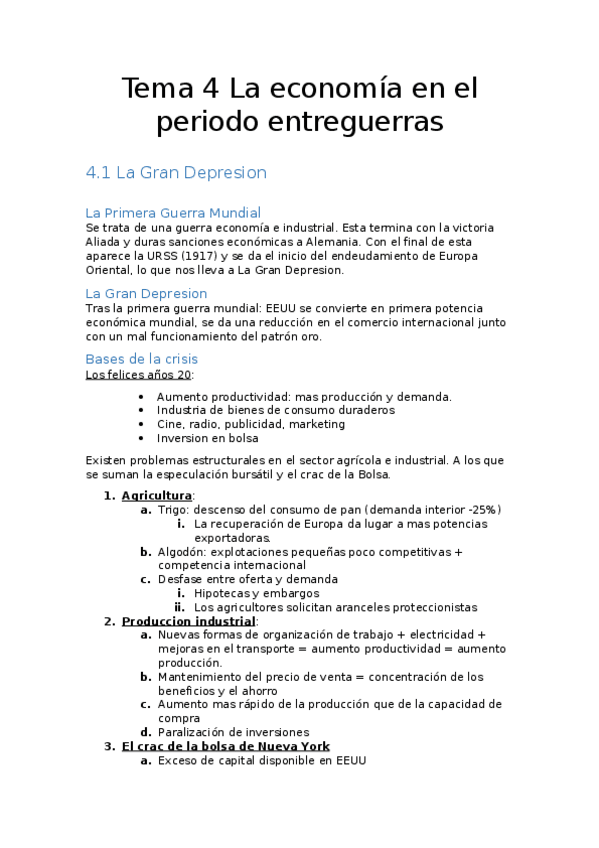 Tema 4 La economía en el periodo entreguerras

4.1 La Gran Depresion

La Primera Guerra Mundial
Se trata de una guerra economía e industrial. Esta termina con la victoria Aliada y duras sanciones económicas a Alemania. Con el final de esta aparece la URSS (1917) y se da el inicio del endeudamiento de Europa Oriental, lo que nos lleva a La Gran Depresion.

La Gran Depresion
Tras la primera guerra mundial: EEUU se convierte en primera potencia económica mundial, se da una reducción en el comercio internacional junto con un mal funcionamiento del patrón oro.

Bases de la crisis
Los felices años 20:

- Aumento productividad: mas producción y demanda.
- Industria de bienes de consumo duraderos
- Cine, radio, publicidad, marketing
- Inversion en bolsa

Existen problemas estructurales en el sector agrícola e industrial. A los que se suman la especulación bursátil y el crac de la Bolsa.

1. Agricultura:
 a. Trigo: descenso del consumo de pan (demanda interior -25%)
  i. La recuperación de Europa da lugar a mas potencias exportadoras.
 b. Algodón: explotaciones pequeñas poco competitivas + competencia internacional
 c. Desfase entre oferta y demanda
  i. Hipotecas y embargos
  ii. Los agricultores solicitan aranceles proteccionistas
2. Produccion industrial:
 a. Nuevas formas de organización de trabajo + electricidad + mejoras en el transporte = aumento productividad = aumento producción.
 b. Mantenimiento del precio de venta = concentración de los beneficios y el ahorro
 c. Aumento mas rápido de la producción que de la capacidad de compra
 d. Paralización de inversiones
3. El crac de la bolsa de Nueva York
 a. Exceso de capital disponible en EEUU